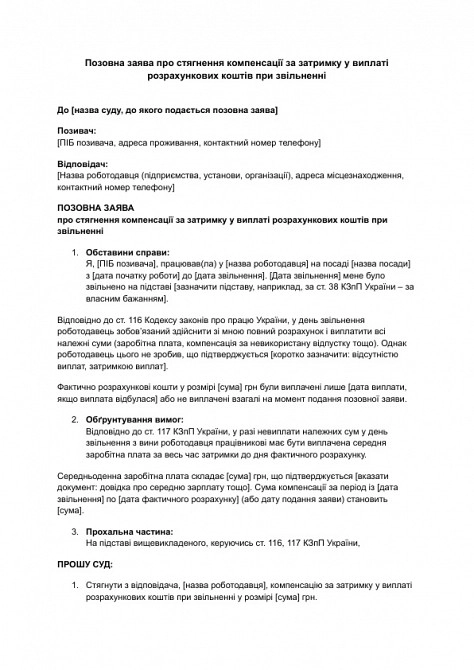 Позовна заява про стягнення компенсації за затримку у виплаті розрахункових коштів при звільненні

До [назва суду, до якого подається позовна заява]

Позивач:
[ПІБ позивача, адреса проживання, контактний номер телефону]

Відповідач:
[Назва роботодавця (підприємства, установи, організації), адреса місцезнаходження, контактний номер телефону]

ПОЗОВНА ЗАЯВА
про стягнення компенсації за затримку у виплаті розрахункових коштів при звільненні

1. Обставини справи:
Я, [ПІБ позивача], працював(ла) у [назва роботодавця] на посаді [назва посади] з [дата початку роботи] до [дата звільнення]. [Дата звільнення] мене було звільнено на підставі [зазначити підставу, наприклад, за ст. 38 КЗпП України – за власним бажанням].

Відповідно до ст. 116 Кодексу законів про працю України, у день звільнення роботодавець зобов'язаний здійснити зі мною повний розрахунок і виплатити всі належні суми (заробітна плата, компенсація за невикористану відпустку тощо). Однак роботодавець цього не зробив, що підтверджується [коротко зазначити: відсутністю виплат, затримкою виплат].

Фактично розрахункові кошти у розмірі [сума] грн були виплачені лише [дата виплати, якщо виплата відбулася] або не виплачені взагалі на момент подання позовної заяви.

2. Обґрунтування вимог:
Відповідно до ст. 117 КЗпП України, у разі невиплати належних сум у день звільнення з вини роботодавця працівникові має бути виплачена середня заробітна плата за весь час затримки до дня фактичного розрахунку.

Середньоденна заробітна плата складає [сума] грн, що підтверджується [вказати документ: довідка про середню зарплату тощо]. Сума компенсації за період із [дата звільнення] по [дата фактичного розрахунку] (або дату подання заяви) становить [сума].

3. Прохальна частина:
На підставі вищевикладеного, керуючись ст. 116, 117 КЗпП України,

ПРОШУ СУД:

1. Стягнути з відповідача, [назва роботодавця], компенсацію за затримку у виплаті розрахункових коштів при звільненні у розмірі [сума] грн.